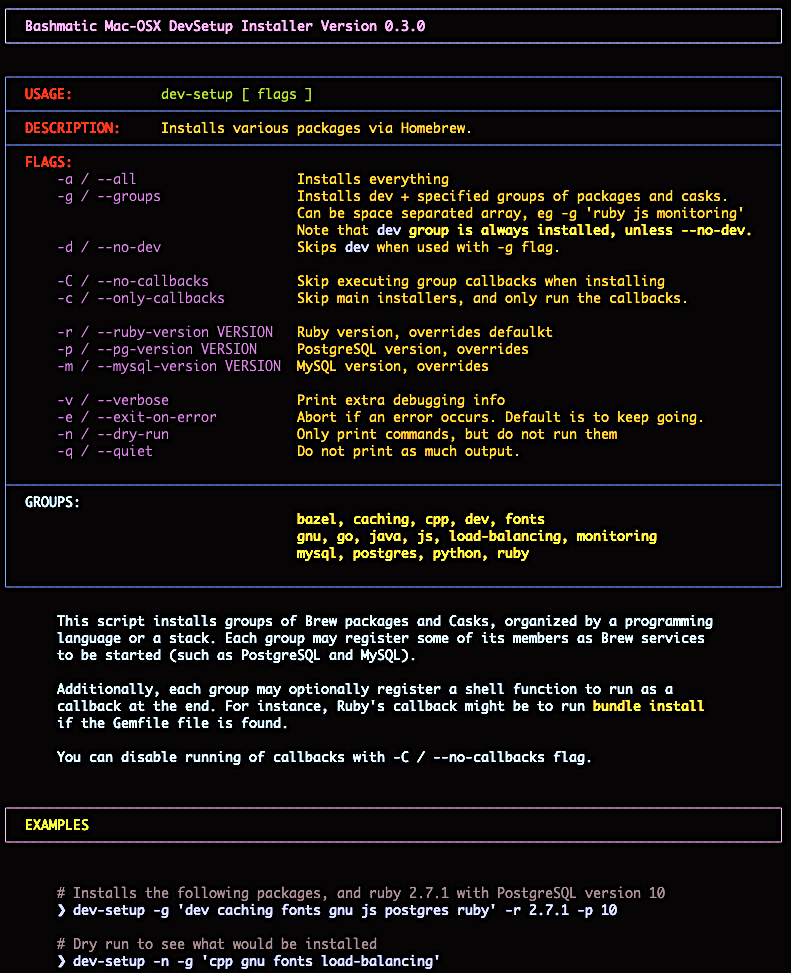 Bashmatic Mac-OSX DevSetup Installer Version 0.3.0

USAGE: dev-setup [ flags ]

DESCRIPTION: Installs various packages via Homebrew.

FLAGS:

| | |
|---|---|
| -a / --all | Installs everything |
| -g / --groups | Installs dev + specified groups of packages and casks. Can be space separated array, eg -g 'ruby js monitoring' Note that dev group is always installed, unless --no-dev. |
| -d / --no-dev | Skips dev when used with -g flag. |
| -C / --no-callbacks | Skip executing group callbacks when installing |
| -c / --only-callbacks | Skip main installers, and only run the callbacks. |
| -r / --ruby-version VERSION | Ruby version, overrides defaulkt |
| -p / --pg-version VERSION | PostgreSQL version, overrides |
| -m / --mysql-version VERSION | MySQL version, overrides |
| -v / --verbose | Print extra debugging info |
| -e / --exit-on-error | Abort if an error occurs. Default is to keep going. |
| -n / --dry-run | Only print commands, but do not run them |
| -q / --quiet | Do not print as much output. |

GROUPS:

bazel, caching, cpp, dev, fonts
gnu, go, java, js, load-balancing, monitoring
mysql, postgres, python, ruby

This script installs groups of Brew packages and Casks, organized by a programming language or a stack. Each group may register some of its members as Brew services to be started (such as PostgreSQL and MySQL).

Additionally, each group may optionally register a shell function to run as a callback at the end. For instance, Ruby's callback might be to run bundle install if the Gemfile file is found.

You can disable running of callbacks with -C / --no-callbacks flag.

EXAMPLES

# Installs the following packages, and ruby 2.7.1 with PostgreSQL version 10
❯ dev-setup -g 'dev caching fonts gnu js postgres ruby' -r 2.7.1 -p 10

# Dry run to see what would be installed
❯ dev-setup -n -g 'cpp gnu fonts load-balancing'